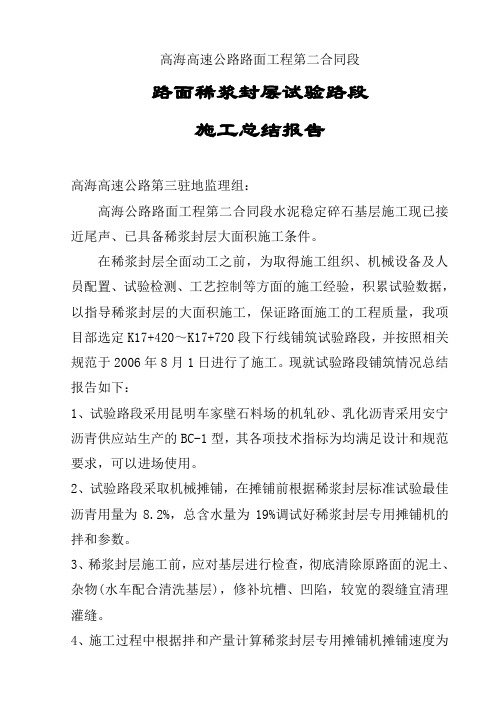 高海高速公路路面工程第二合同段

路面稀浆封层试验路段

施工总结报告

高海高速公路第三驻地监理组：

高海公路路面工程第二合同段水泥稳定碎石基层施工现已接近尾声、已具备稀浆封层大面积施工条件。

在稀浆封层全面动工之前，为取得施工组织、机械设备及人员配置、试验检测、工艺控制等方面的施工经验，积累试验数据，以指导稀浆封层的大面积施工，保证路面施工的工程质量，我项目部选定 K17+420～K17+720 段下行线铺筑试验路段，并按照相关规范于 2006 年 8 月 1 日进行了施工。现就试验路段铺筑情况总结报告如下：

1、试验路段采用昆明车家壁石料场的机轧砂、乳化沥青采用安宁沥青供应站生产的 BC-1 型，其各项技术指标为均满足设计和规范要求，可以进场使用。

2、试验路段采取机械摊铺，在摊铺前根据稀浆封层标准试验最佳沥青用量为 8.2%，总含水量为 19%调试好稀浆封层专用摊铺机的拌和参数。

3、稀浆封层施工前，应对基层进行检查，彻底清除原路面的泥土、杂物(水车配合清洗基层)，修补坑槽、凹陷，较宽的裂缝宜清理灌缝。

4、施工过程中根据拌和产量计算稀浆封层专用摊铺机摊铺速度为